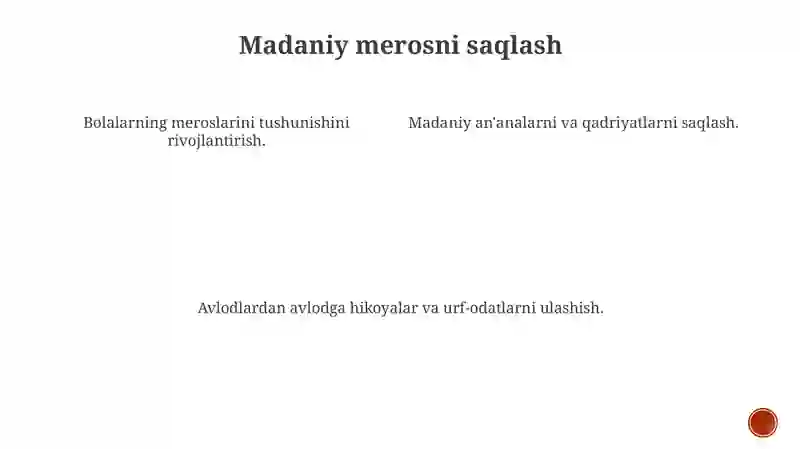 Madaniy merosni saqlash

Bolalarning meroslarini tushunishini rivojlantirish.

Madaniy an'analarni va qadriyatlarni saqlash.

Avlodlardan avlodga hikoyalar va urf-odatlarni ulashish.